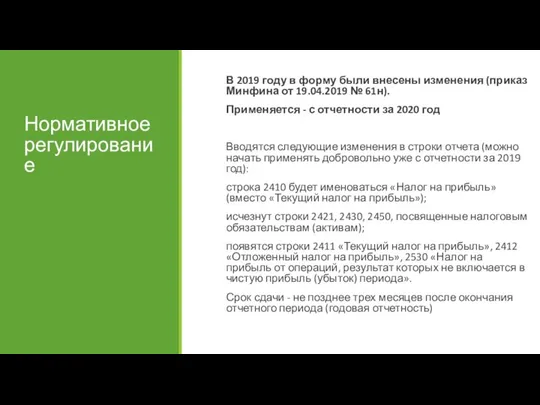 Нормативное регулирование

В 2019 году в форму были внесены изменения (приказ Минфина от 19.04.2019 № 61н).

Применяется - с отчетности за 2020 год

Вводятся следующие изменения в строки отчета (можно начать применять добровольно уже с отчетности за 2019 год):

строка 2410 будет именоваться «Налог на прибыль» (вместо «Текущий налог на прибыль»);

исчезнут строки 2421, 2430, 2450, посвященные налоговым обязательствам (активам);

появятся строки 2411 «Текущий налог на прибыль», 2412 «Отложенный налог на прибыль», 2530 «Налог на прибыль от операций, результат которых не включается в чистую прибыль (убыток) периода».

Срок сдачи - не позднее трех месяцев после окончания отчетного периода (годовая отчетность)